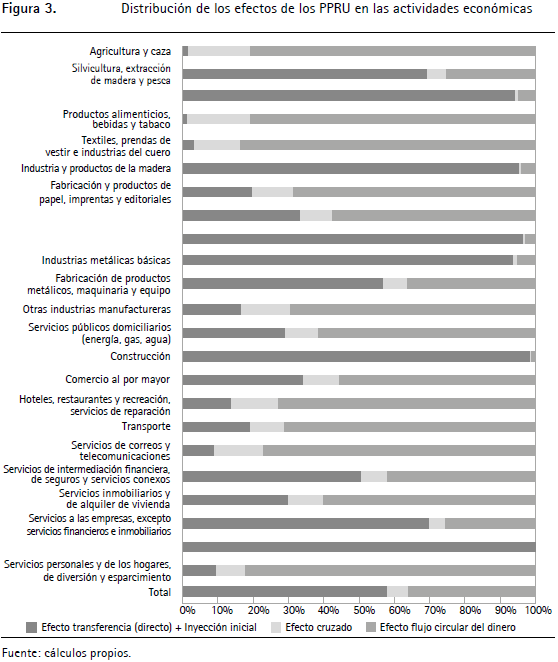 Figura 3. Distribución de los efectos de los PPRU en las actividades económicas

Agricultura y caza
Silvicultura, extracción de madera y pesca
Productos alimenticios, bebidas y tabaco
Textiles, prendas de vestir e industrias del cuero
Industria y productos de la madera
Fabricación y productos de papel, imprentas y editoriales
Industrias metálicas básicas
Fabricación de productos metálicos, maquinaria y equipo
Otras industrias manufactureras
Servicios públicos domiciliarios (energía, gas, agua)
Construcción
Comercio al por mayor
Hoteles, restaurantes y recreación, servicios de reparación
Transporte
Servicios de correos y telecomunicaciones
Servicios de intermediación financiera, de seguros y servicios conexos
Servicios inmobiliarios y de alquiler de vivienda
Servicios a las empresas, excepto servicios financieros e inmobiliarios
Servicios personales y de los hogares, de diversión y esparcimiento
Total

0% 10% 20% 30% 40% 50% 60% 70% 80% 90% 100%

Efecto transferencia (directo) + Inyección inicial
Efecto cruzado
Efecto flujo circular del dinero

Fuente: cálculos propios.